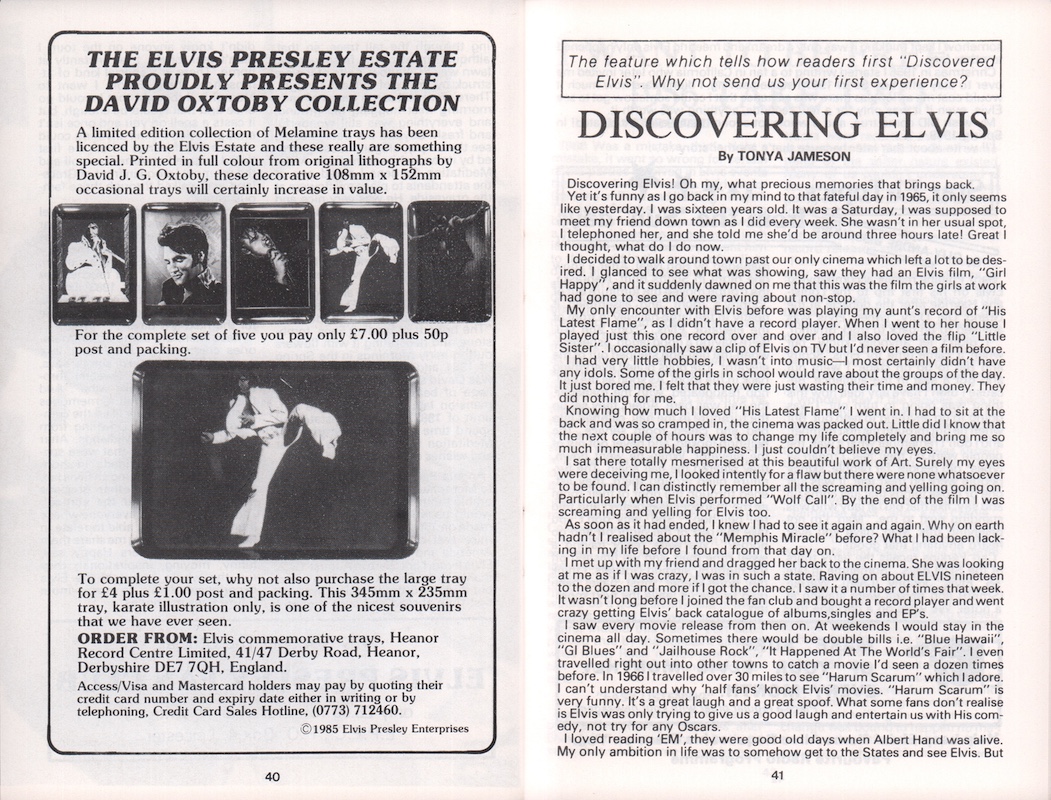 THE ELVIS PRESLEY ESTATE PROUDLY PRESENTS THE DAVID OXTOBY COLLECTION

A limited edition collection of Melamine trays has been licenced by the Elvis Estate and these really are something special. Printed in full colour from original lithographs by David J. G. Oxtoby, these decorative 108mm x 152mm occasional trays will certainly increase in value.

For the complete set of five you pay only £7.00 plus 50p post and packing.

To complete your set, why not also purchase the large tray for £4 plus £1.00 post and packing. This 345mm x 235mm tray, karate illustration only, is one of the nicest souvenirs that we have ever seen.

ORDER FROM: Elvis commemorative trays, Heanor Record Centre Limited, 41/47 Derby Road, Heanor, Derbyshire DE7 7QH, England.

Access/Visa and Mastercard holders may pay by quoting their credit card number and expiry date either in writing or by telephoning, Credit Card Sales Hotline, (0773) 712460.

©1985 Elvis Presley Enterprises

40

The feature which tells how readers first "Discovered Elvis". Why not send us your first experience?

DISCOVERING ELVIS

By TONYA JAMESON

Discovering Elvis! Oh my, what precious memories that brings back.

Yet it's funny as I go back in my mind to that fateful day in 1965, it only seems like yesterday. I was sixteen years old. It was a Saturday, I was supposed to meet my friend down town as I did every week. She wasn't in her usual spot, I telephoned her, and she told me she'd be around three hours late! Great I thought, what do I do now.

I decided to walk around town past our only cinema which left a lot to be desired. I glanced to see what was showing, saw they had an Elvis film, "Girl Happy", and it suddenly dawned on me that this was the film the girls at work had gone to see and were raving about non-stop.

My only encounter with Elvis before was playing my aunt's record of "His Latest Flame", as I didn't have a record player. When I went to her house I played just this one record over and over and I also loved the flip "Little Sister". I occasionally saw a clip of Elvis on TV but I'd never seen a film before.

I had very little hobbies, I wasn't into music—I most certainly didn't have any idols. Some of the girls in school would rave about the groups of the day. It just bored me. I felt that they were just wasting their time and money. They did nothing for me.

Knowing how much I loved "His Latest Flame" I went in. I had to sit at the back and was so cramped in, the cinema was packed out. Little did I know that the next couple of hours was to change my life completely and bring me so much immeasurable happiness. I just couldn't believe my eyes.

I sat there totally mesmerised at this beautiful work of Art. Surely my eyes were deceiving me, I looked intently for a flaw but there were none whatsoever to be found. I can distinctly remember all the screaming and yelling going on. Particularly when Elvis performed "Wolf Call". By the end of the film I was screaming and yelling for Elvis too.

As soon as it had ended, I knew I had to see it again and again. Why on earth hadn't I realised about the "Memphis Miracle" before? What I had been lacking in my life before I found from that day on.

I met up with my friend and dragged her back to the cinema. She was looking at me as if I was crazy, I was in such a state. Raving on about ELVIS nineteen to the dozen and more if I got the chance. I saw it a number of times that week. It wasn't long before I joined the fan club and bought a record player and went crazy getting Elvis' back catalogue of albums,singles and EP's.

I saw every movie release from then on. At weekends I would stay in the cinema all day. Sometimes there would be double bills i.e. "Blue Hawaii", "GI Blues" and "Jailhouse Rock", "It Happened At The World's Fair". I even travelled right out into other towns to catch a movie I'd seen a dozen times before. In 1966 I travelled over 30 miles to see "Harum Scarum" which I adore. I can't understand why 'half fans' knock Elvis' movies. "Harum Scarum" is very funny. It's a great laugh and a great spoof. What some fans don't realise is Elvis was only trying to give us a good laugh and entertain us with His comedy, not try for any Oscars.

I loved reading 'EM', they were good old days when Albert Hand was alive. My only ambition in life was to somehow get to the States and see Elvis. But

41